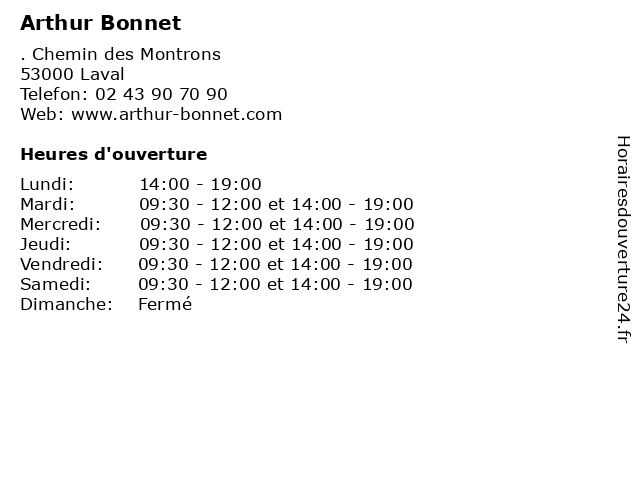 Arthur Bonnet

. Chemin des Montrons
53000 Laval
Telefon: 02 43 90 70 90
Web: www.arthur-bonnet.com

Heures d'ouverture

| | |
|---|---|
| Lundi: | 14:00 - 19:00 |
| Mardi: | 09:30 - 12:00 et 14:00 - 19:00 |
| Mercredi: | 09:30 - 12:00 et 14:00 - 19:00 |
| Jeudi: | 09:30 - 12:00 et 14:00 - 19:00 |
| Vendredi: | 09:30 - 12:00 et 14:00 - 19:00 |
| Samedi: | 09:30 - 12:00 et 14:00 - 19:00 |
| Dimanche: | Fermé |

Horairesdouverture24.fr